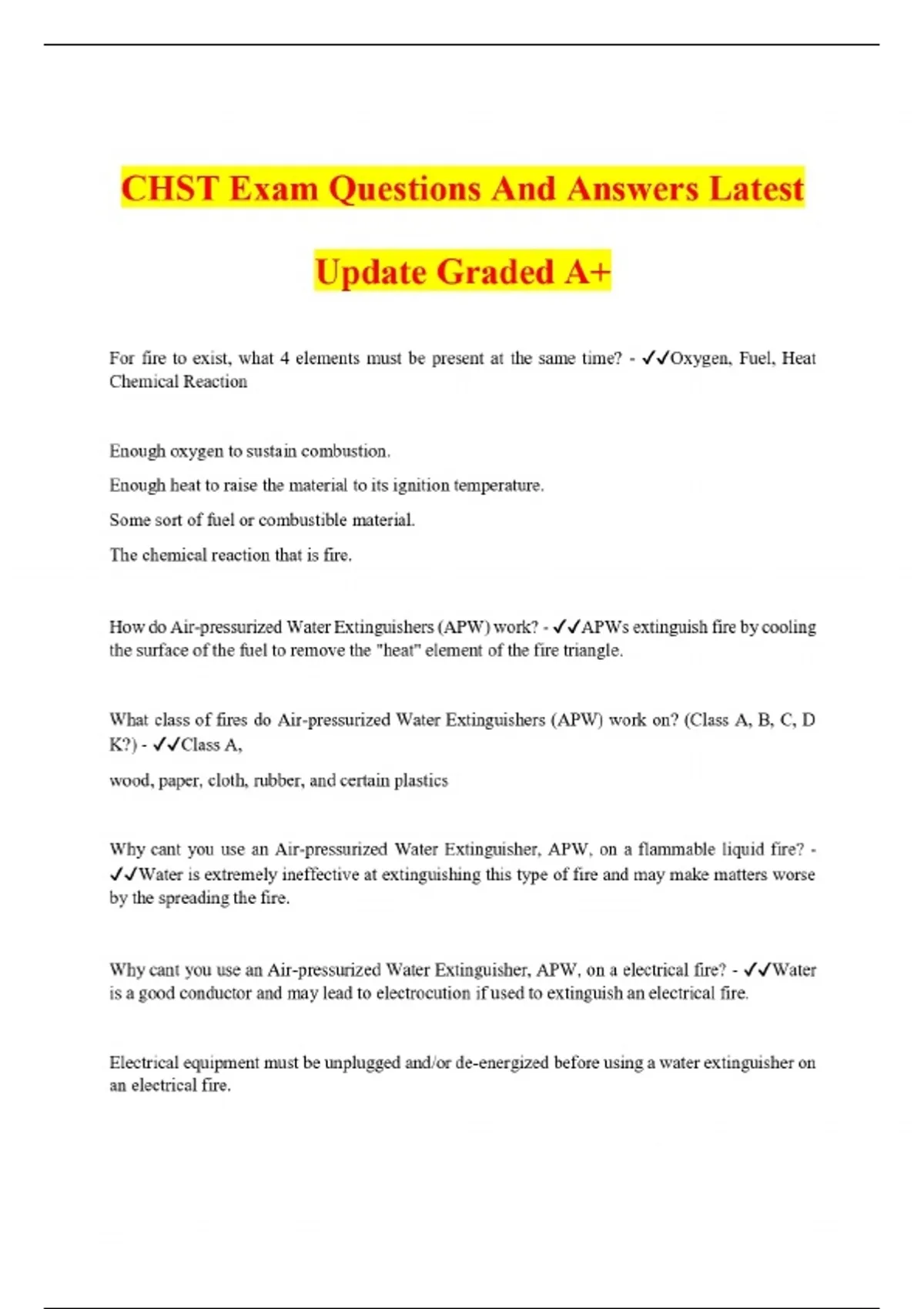 CHST Exam Questions And Answers Latest Update Graded A+

For fire to exist, what 4 elements must be present at the same time? - ✓✓Oxygen, Fuel, Heat Chemical Reaction

Enough oxygen to sustain combustion.

Enough heat to raise the material to its ignition temperature.

Some sort of fuel or combustible material.

The chemical reaction that is fire.

How do Air-pressurized Water Extinguishers (APW) work? - ✓✓APWs extinguish fire by cooling the surface of the fuel to remove the "heat" element of the fire triangle.

What class of fires do Air-pressurized Water Extinguishers (APW) work on? (Class A, B, C, D K?) - ✓✓Class A,

wood, paper, cloth, rubber, and certain plastics

Why cant you use an Air-pressurized Water Extinguisher, APW, on a flammable liquid fire? - ✓✓Water is extremely ineffective at extinguishing this type of fire and may make matters worse by the spreading the fire.

Why cant you use an Air-pressurized Water Extinguisher, APW, on a electrical fire? - ✓✓Water is a good conductor and may lead to electrocution if used to extinguish an electrical fire.

Electrical equipment must be unplugged and/or de-energized before using a water extinguisher on an electrical fire.